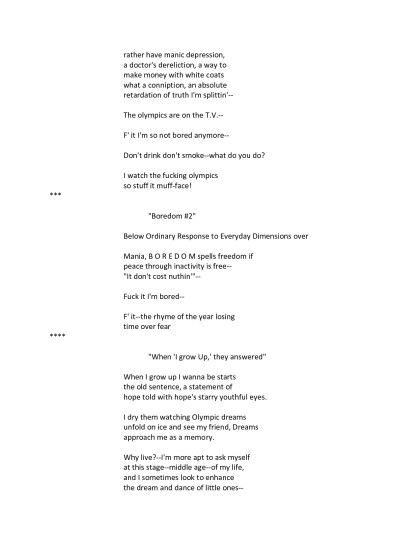 rather have manic depression,
a doctor's dereliction, a way to
make money with white coats
what a conniption, an absolute
retardation of truth I'm splittin'--

The olympics are on the T.V.--

F' it I'm so not bored anymore--

Don't drink don't smoke--what do you do?

I watch the fucking olympics
so stuff it muff-face!

***

"Boredom #2"

Below Ordinary Response to Everyday Dimensions over

Mania, B O R E D O M spells freedom if
peace through inactivity is free--
"It don't cost nuthin'"--

Fuck it I'm bored--

F' it--the rhyme of the year losing
time over fear

****

"When 'I grow Up,' they answered"

When I grow up I wanna be starts
the old sentence, a statement of
hope told with hope's starry youthful eyes.

I dry them watching Olympic dreams
unfold on ice and see my friend, Dreams
approach me as a memory.

Why live?--I'm more apt to ask myself
at this stage--middle age--of my life,
and I sometimes look to enhance
the dream and dance of little ones--